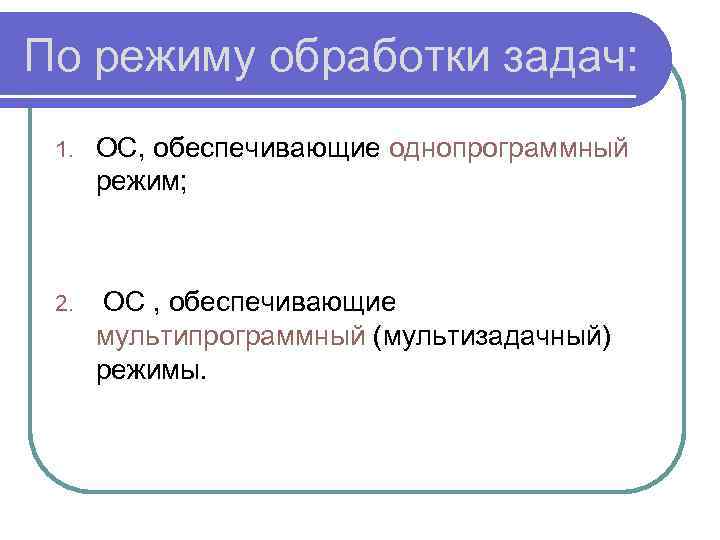 По режиму обработки задач:

1. ОС, обеспечивающие однопрограммный режим;

2. ОС , обеспечивающие мультипрограммный (мультизадачный) режимы.